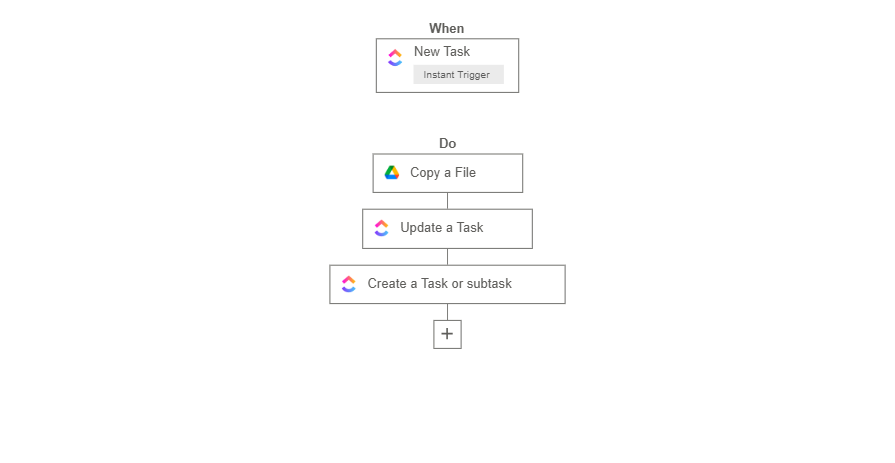 When

New Task

Instant Trigger

Do

Copy a File

Update a Task

Create a Task or subtask

+